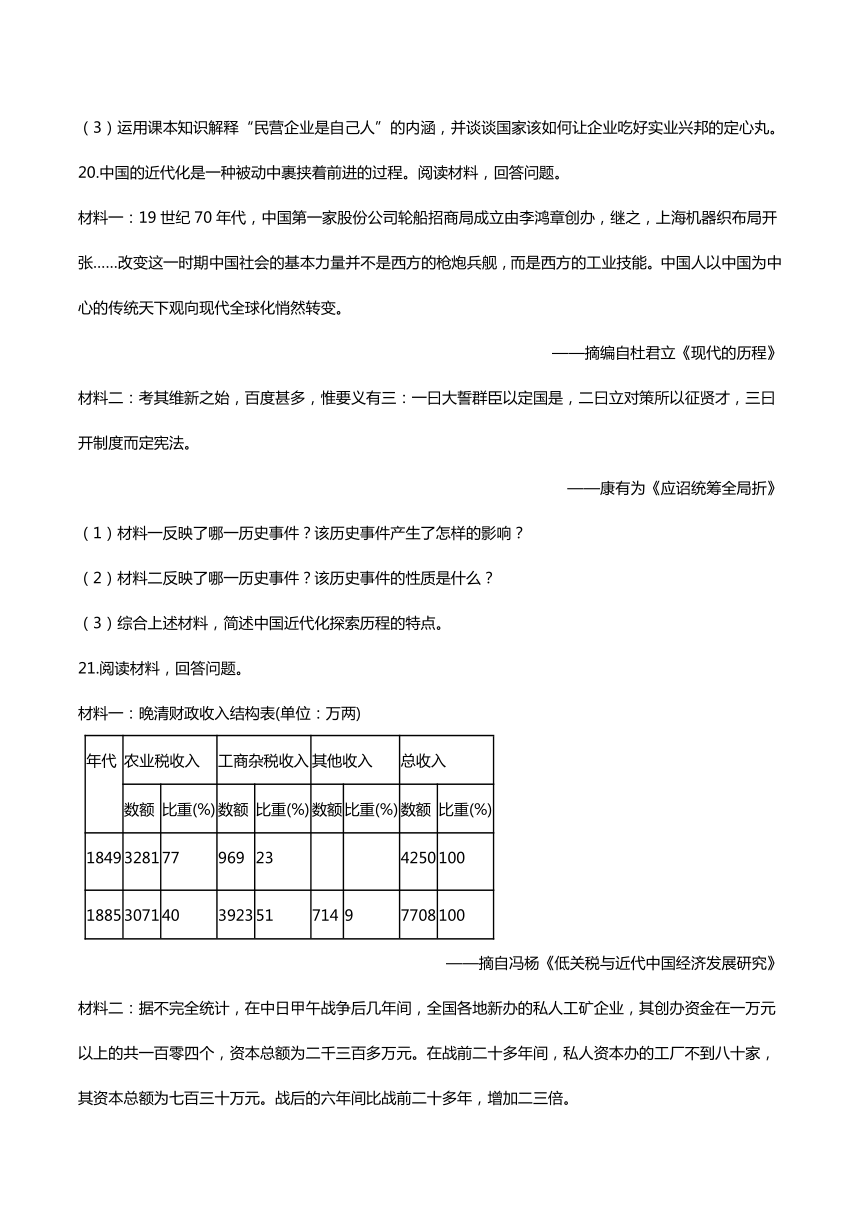 （3）运用课本知识解释“民营企业是自己人”的内涵，并谈谈国家该如何让企业吃好实业兴邦的定心丸。

20.中国的近代化是一种被动中裹挟着前进的过程。阅读材料，回答问题。

材料一：19 世纪 70 年代，中国第一家股份公司轮船招商局成立由李鸿章创办，继之，上海机器织布局开张……改变这一时期中国社会的基本力量并不是西方的枪炮兵舰，而是西方的工业技能。中国人以中国为中心的传统天下观向现代全球化悄然转变。

——摘编自杜君立《现代的历程》

材料二：考其维新之始，百度甚多，惟要义有三：一曰大誓群臣以定国是，二曰立对策所以征贤才，三曰开制度而定宪法。

——康有为《应诏统筹全局折》

（1）材料一反映了哪一历史事件？该历史事件产生了怎样的影响？

（2）材料二反映了哪一历史事件？该历史事件的性质是什么？

（3）综合上述材料，简述中国近代化探索历程的特点。

21.阅读材料，回答问题。

材料一：晚清财政收入结构表(单位：万两)

| 年代 | 农业税收入 | | 工商杂税收入 | | 其他收入 | | 总收入 | |
|---|---|---|---|---|---|---|---|---|
| | 数额 | 比重(%) | 数额 | 比重(%) | 数额 | 比重(%) | 数额 | 比重(%) |
| 1849 | 3281 | 77 | 969 | 23 | | | 4250 | 100 |
| 1885 | 3071 | 40 | 3923 | 51 | 714 | 9 | 7708 | 100 |

——摘自冯杨《低关税与近代中国经济发展研究》

材料二：据不完全统计，在中日甲午战争后几年间，全国各地新办的私人工矿企业，其创办资金在一万元以上的共一百零四个，资本总额为二千三百多万元。在战前二十多年间，私人资本办的工厂不到八十家，其资本总额为七百三十万元。战后的六年间比战前二十多年，增加二三倍。